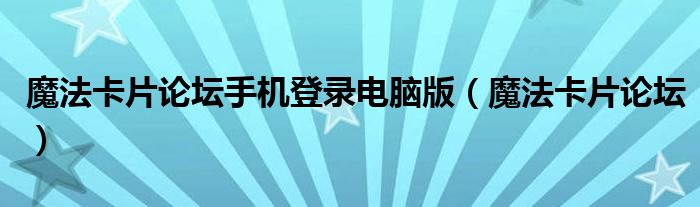 魔法卡片论坛手机登录电脑版（魔法卡片论坛）